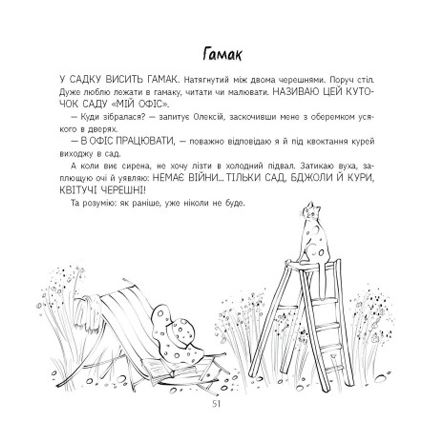 Гамак

У САДКУ ВИСИТЬ ГАМАК. Натягнутий між двома черешнями. Поруч стіл. Дуже люблю лежати в гамаку, читати чи малювати. НАЗИВАЮ ЦЕЙ КУТОЧОК САДУ «МІЙ ОФІС».

— Куди зібралася? — запитує Олексій, заскочивши мене з оберемком усякого в дверях.

— В ОФІС ПРАЦЮВАТИ, — поважно відповідаю я й під квоктання курей виходжу в сад.

А коли виє сирена, не хочу лізти в холодний підвал. Затикаю вуха, заплющую очі й уявляю: НЕМАЄ ВІЙНИ... ТІЛЬКИ САД, БДЖОЛИ Й КУРИ, КВІТУЧІ ЧЕРЕШНІ!

Та розумію: як раніше, уже ніколи не буде.

51